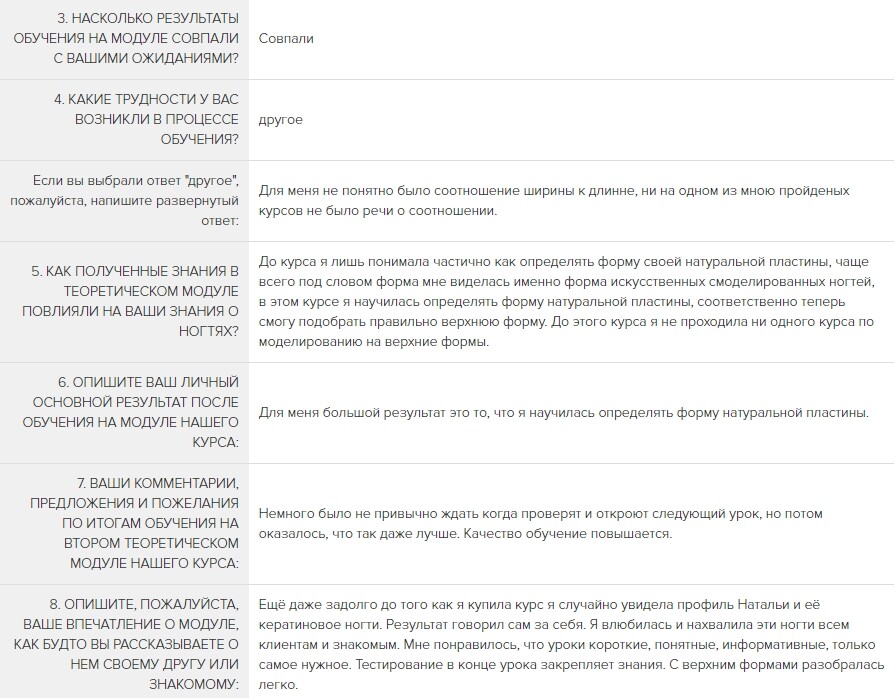 | | |
|---|---|
| 3. НАСКОЛЬКО РЕЗУЛЬТАТЫ ОБУЧЕНИЯ НА МОДУЛЕ СОВПАЛИ С ВАШИМИ ОЖИДАНИЯМИ? | Совпали |
| 4. КАКИЕ ТРУДНОСТИ У ВАС ВОЗНИКЛИ В ПРОЦЕССЕ ОБУЧЕНИЯ? | другое |
| Если вы выбрали ответ "другое", пожалуйста, напишите развернутый ответ: | Для меня не понятно было соотношение ширины к длинне, ни на одном из мною пройденых курсов не было речи о соотношении. |
| 5. КАК ПОЛУЧЕННЫЕ ЗНАНИЯ В ТЕОРЕТИЧЕСКОМ МОДУЛЕ ПОВЛИЯЛИ НА ВАШИ ЗНАНИЯ О НОГТЯХ? | До курса я лишь понимала частично как определять форму своей натуральной пластины, чаще всего под словом форма мне виделась именно форма искусственных смоделированных ногтей, в этом курсе я научилась определять форму натуральной пластины, соответственно теперь смогу подобрать правильно верхнюю форму. До этого курса я не проходила ни одного курса по моделированию на верхние формы. |
| 6. ОПИШИТЕ ВАШ ЛИЧНЫЙ ОСНОВНОЙ РЕЗУЛЬТАТ ПОСЛЕ ОБУЧЕНИЯ НА МОДУЛЕ НАШЕГО КУРСА: | Для меня большой результат это то, что я научилась определять форму натуральной пластины. |
| 7. ВАШИ КОММЕНТАРИИ, ПРЕДЛОЖЕНИЯ И ПОЖЕЛАНИЯ ПО ИТОГАМ ОБУЧЕНИЯ НА ВТОРОМ ТЕОРЕТИЧЕСКОМ МОДУЛЕ НАШЕГО КУРСА: | Немного было не привычно ждать когда проверят и откроют следующий урок, но потом оказалось, что так даже лучше. Качество обучение повышается. |
| 8. ОПИШИТЕ, ПОЖАЛУЙСТА, ВАШЕ ВПЕЧАТЛЕНИЕ О МОДУЛЕ, КАК БУДТО ВЫ РАССКАЗЫВАЕТЕ О НЕМ СВОЕМУ ДРУГУ ИЛИ ЗНАКОМОМУ: | Ещё даже задолго до того как я купила курс я случайно увидела профиль Натальи и её кератиновое ногти. Результат говорил сам за себя. Я влюбилась и нахвалила эти ногти всем клиентам и знакомым. Мне понравилось, что уроки короткие, понятные, информативные, только самое нужное. Тестирование в конце урока закрепляет знания. С верхним формами разобралась легко. |